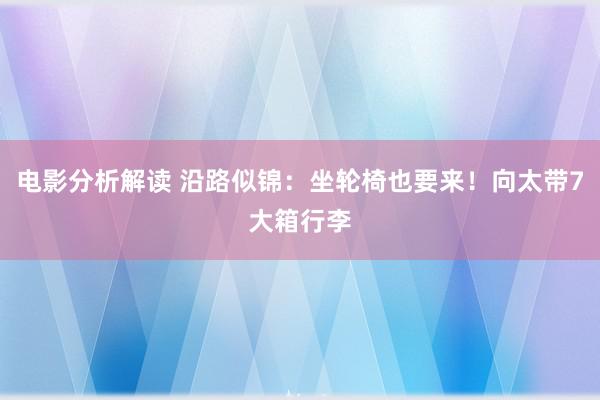 电影分析解读 沿路似锦：坐轮椅也要来！向太带7大箱行李